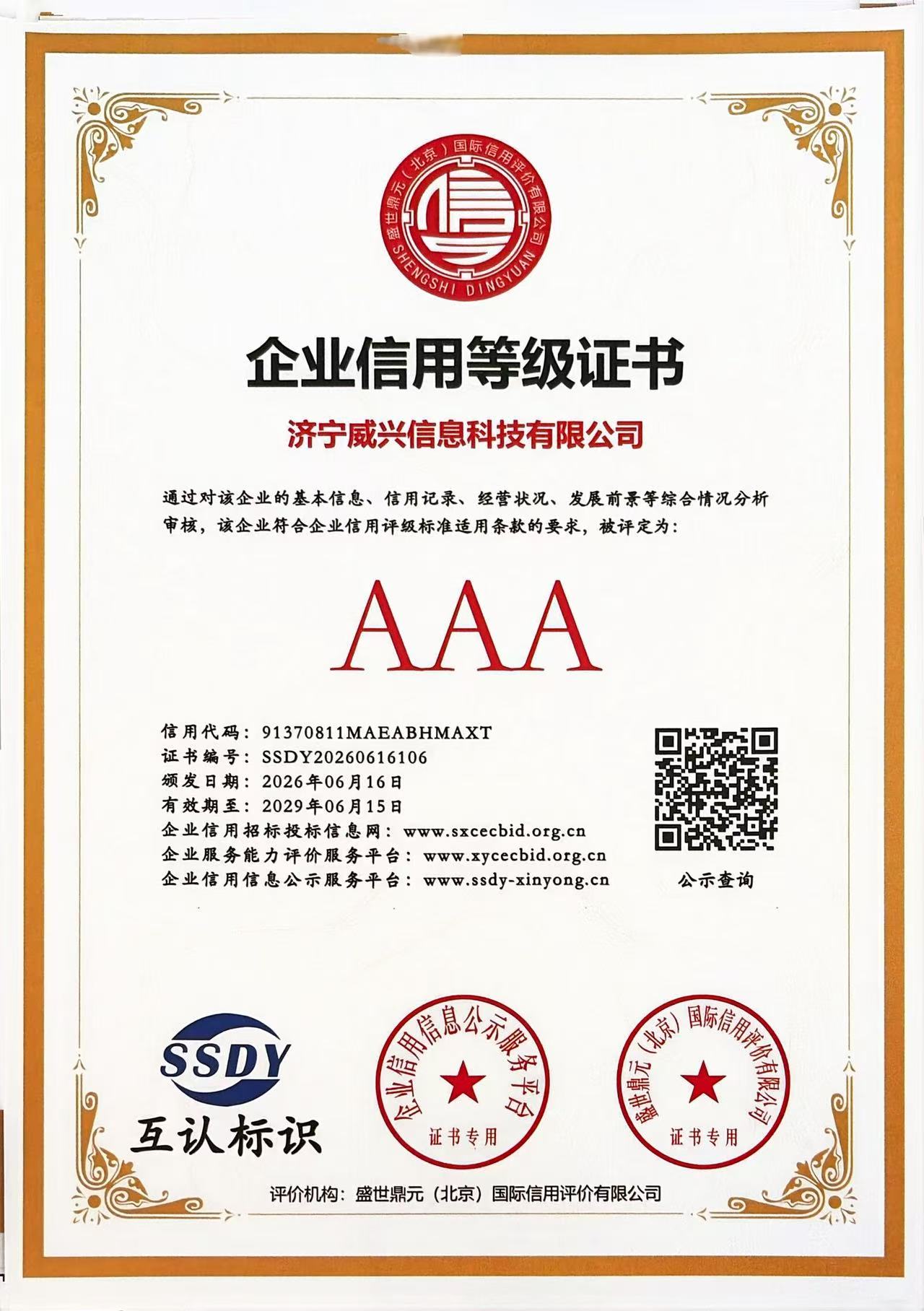 盛世鼎元（北京）国际信用评价有限公司
SHENGSHI DINGYUAN

企业信用等级证书

济宁威兴信息科技有限公司

通过对该企业的基本信息、信用记录、经营状况、发展前景等综合情况分析审核，该企业符合企业信用评级标准适用条款的要求，被评定为：

AAA

信用代码：91370811MAEABHMAXT
证书编号：SSDY20260616106
颁发日期：2026年06月16日
有效期至：2029年06月15日
企业信用招标投标信息网：www.sxcecbid.org.cn
企业服务能力评价服务平台：www.xycecbid.org.cn
企业信用信息公示服务平台：www.ssdy-xinyong.cn

公示查询

SSDY
互认标识

企业信用信息公示服务平台
证书专用

盛世鼎元（北京）国际信用评价有限公司
证书专用

评价机构：盛世鼎元（北京）国际信用评价有限公司